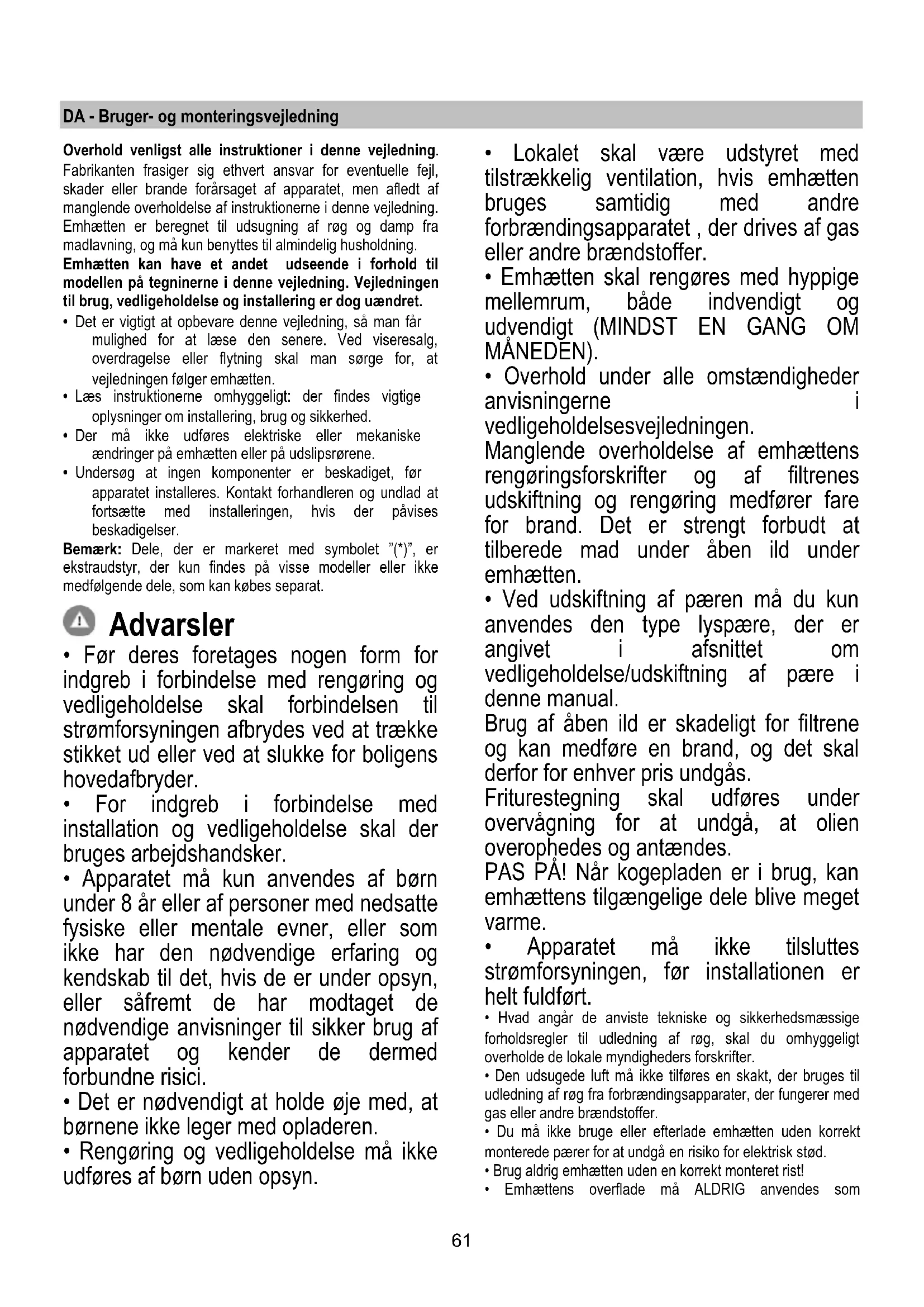 DA - Bruger- og monteringsvejledning

**Overhold venligst alle instruktioner i denne vejledning.** Fabrikanten frasiger sig ethvert ansvar for eventuelle fejl, skader eller brande forårsaget af apparatet, men afledt af manglende overholdelse af instruktionerne i denne vejledning. Emhætten er beregnet til udsugning af røg og damp fra madlavning, og må kun benyttes til almindelig husholdning.
**Emhætten kan have et andet udseende i forhold til modellen på tegninerne i denne vejledning. Vejledningen til brug, vedligeholdelse og installering er dog uændret.**
• Det er vigtigt at opbevare denne vejledning, så man får mulighed for at læse den senere. Ved viseresalg, overdragelse eller flytning skal man sørge for, at vejledningen følger emhætten.
• Læs instruktionerne omhyggeligt: der findes vigtige oplysninger om installering, brug og sikkerhed.
• Der må ikke udføres elektriske eller mekaniske ændringer på emhætten eller på udslipsrørene.
• Undersøg at ingen komponenter er beskadiget, før apparatet installeres. Kontakt forhandleren og undlad at fortsætte med installeringen, hvis der påvises beskadigelser.
**Bemærk:** Dele, der er markeret med symbolet "(*)", er ekstraudstyr, der kun findes på visse modeller eller ikke medfølgende dele, som kan købes separat.

Advarsler
• Før deres foretages nogen form for indgreb i forbindelse med rengøring og vedligeholdelse skal forbindelsen til strømforsyningen afbrydes ved at trække stikket ud eller ved at slukke for boligens hovedafbryder.
• For indgreb i forbindelse med installation og vedligeholdelse skal der bruges arbejdshandsker.
• Apparatet må kun anvendes af børn under 8 år eller af personer med nedsatte fysiske eller mentale evner, eller som ikke har den nødvendige erfaring og kendskab til det, hvis de er under opsyn, eller såfremt de har modtaget de nødvendige anvisninger til sikker brug af apparatet og kender de dermed forbundne risici.
• Det er nødvendigt at holde øje med, at børnene ikke leger med opladeren.
• Rengøring og vedligeholdelse må ikke udføres af børn uden opsyn.

• Lokalet skal være udstyret med tilstrækkelig ventilation, hvis emhætten bruges samtidig med andre forbrændingsapparatet , der drives af gas eller andre brændstoffer.
• Emhætten skal rengøres med hyppige mellemrum, både indvendigt og udvendigt (MINDST EN GANG OM MÅNEDEN).
• Overhold under alle omstændigheder anvisningerne i vedligeholdelsesvejledningen.
Manglende overholdelse af emhættens rengøringsforskrifter og af filtrenes udskiftning og rengøring medfører fare for brand. Det er strengt forbudt at tilberede mad under åben ild under emhætten.
• Ved udskiftning af pæren må du kun anvendes den type lyspære, der er angivet i afsnittet om vedligeholdelse/udskiftning af pære i denne manual.
Brug af åben ild er skadeligt for filtrene og kan medføre en brand, og det skal derfor for enhver pris undgås.
Friturestegning skal udføres under overvågning for at undgå, at olien overophedes og antændes.
PAS PÅ! Når kogepladen er i brug, kan emhættens tilgængelige dele blive meget varme.
• Apparatet må ikke tilsluttes strømforsyningen, før installationen er helt fuldført.
• Hvad angår de anviste tekniske og sikkerhedsmæssige forholdsregler til udledning af røg, skal du omhyggeligt overholde de lokale myndigheders forskrifter.
• Den udsugede luft må ikke tilføres en skakt, der bruges til udledning af røg fra forbrændingsapparater, der fungerer med gas eller andre brændstoffer.
• Du må ikke bruge eller efterlade emhætten uden korrekt monterede pærer for at undgå en risiko for elektrisk stød.
• Brug aldrig emhætten uden en korrekt monteret rist!
• Emhættens overflade må ALDRIG anvendes som

61